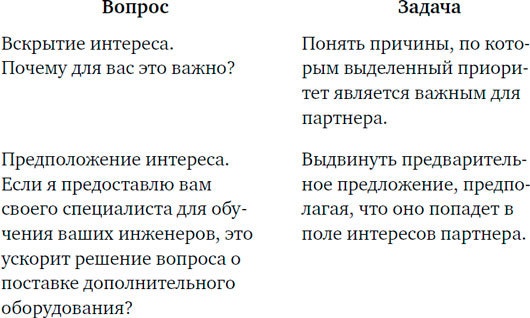 | Вопрос | Задача |
|---|---|
| Вскрытие интереса. Почему для вас это важно? | Понять причины, по которым выделенный приоритет является важным для партнера. |
| Предположение интереса. Если я предоставлю вам своего специалиста для обучения ваших инженеров, это ускорит решение вопроса о поставке дополнительного оборудования? | Выдвинуть предварительное предложение, предполагая, что оно попадет в поле интересов партнера. |